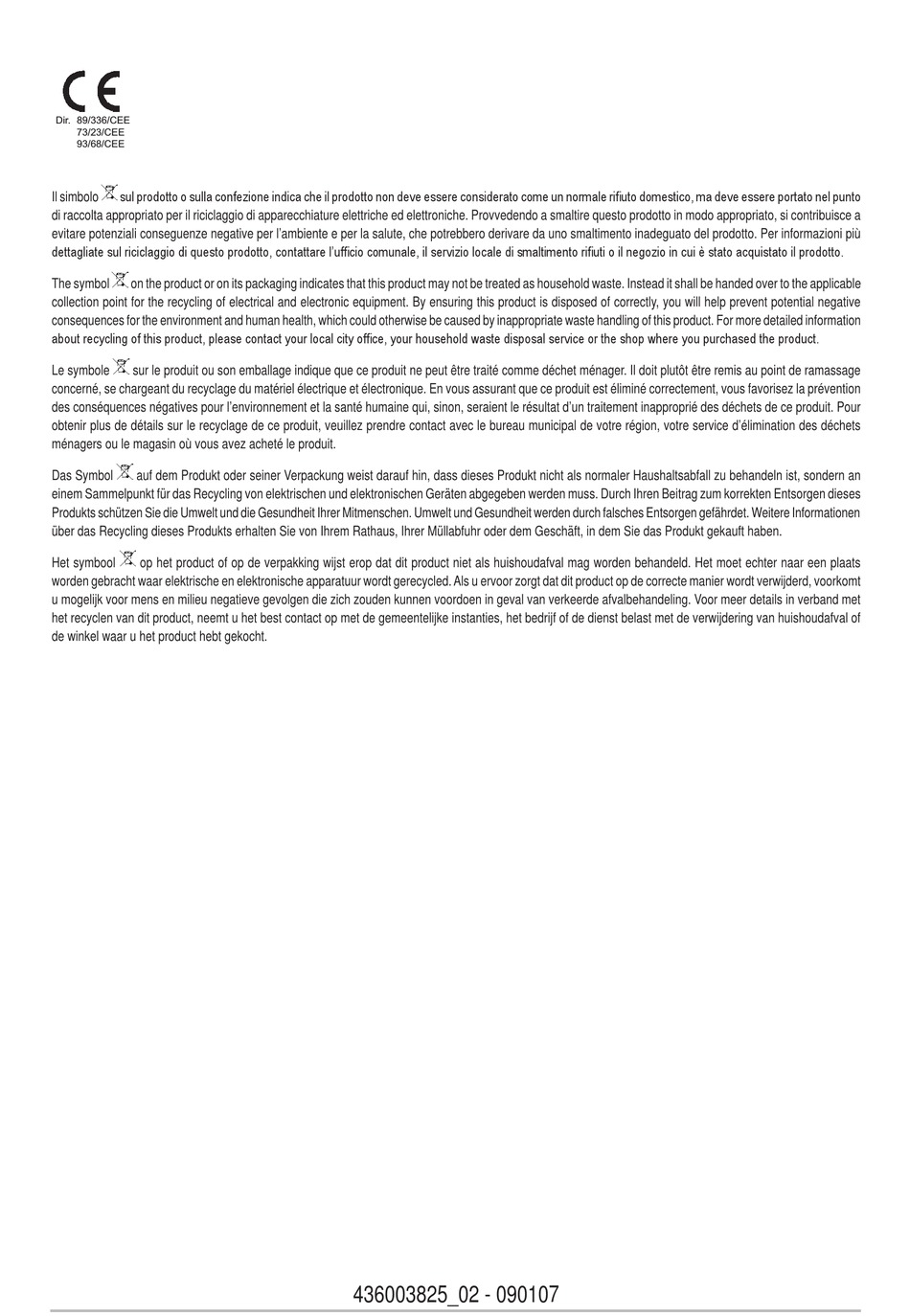 CE
Dir. 89/336/CEE
73/23/CEE
93/68/CEE

Il simbolo sul prodotto o sulla confezione indica che il prodotto non deve essere considerato come un normale rifiuto domestico, ma deve essere portato nel punto di raccolta appropriato per il riciclaggio di apparecchiature elettriche ed elettroniche. Provvedendo a smaltire questo prodotto in modo appropriato, si contribuisce a evitare potenziali conseguenze negative per l'ambiente e per la salute, che potrebbero derivare da uno smaltimento inadeguato del prodotto. Per informazioni più dettagliate sul riciclaggio di questo prodotto, contattare l'ufficio comunale, il servizio locale di smaltimento rifiuti o il negozio in cui è stato acquistato il prodotto.

The symbol on the product or on its packaging indicates that this product may not be treated as household waste. Instead it shall be handed over to the applicable collection point for the recycling of electrical and electronic equipment. By ensuring this product is disposed of correctly, you will help prevent potential negative consequences for the environment and human health, which could otherwise be caused by inappropriate waste handling of this product. For more detailed information about recycling of this product, please contact your local city office, your household waste disposal service or the shop where you purchased the product.

Le symbole sur le produit ou son emballage indique que ce produit ne peut être traité comme déchet ménager. Il doit plutôt être remis au point de ramassage concerné, se chargeant du recyclage du matériel électrique et électronique. En vous assurant que ce produit est éliminé correctement, vous favorisez la prévention des conséquences négatives pour l'environnement et la santé humaine qui, sinon, seraient le résultat d'un traitement inapproprié des déchets de ce produit. Pour obtenir plus de détails sur le recyclage de ce produit, veuillez prendre contact avec le bureau municipal de votre région, votre service d'élimination des déchets ménagers ou le magasin où vous avez acheté le produit.

Das Symbol auf dem Produkt oder seiner Verpackung weist darauf hin, dass dieses Produkt nicht als normaler Haushaltsabfall zu behandeln ist, sondern an einem Sammelpunkt für das Recycling von elektrischen und elektronischen Geräten abgegeben werden muss. Durch Ihren Beitrag zum korrekten Entsorgen dieses Produkts schützen Sie die Umwelt und die Gesundheit Ihrer Mitmenschen. Umwelt und Gesundheit werden durch falsches Entsorgen gefährdet. Weitere Informationen über das Recycling dieses Produkts erhalten Sie von Ihrem Rathaus, Ihrer Müllabfuhr oder dem Geschäft, in dem Sie das Produkt gekauft haben.

Het symbool op het product of op de verpakking wijst erop dat dit product niet als huishoudafval mag worden behandeld. Het moet echter naar een plaats worden gebracht waar elektrische en elektronische apparatuur wordt gerecycled. Als u ervoor zorgt dat dit product op de correcte manier wordt verwijderd, voorkomt u mogelijk voor mens en milieu negatieve gevolgen die zich zouden kunnen voordoen in geval van verkeerde afvalbehandeling. Voor meer details in verband met het recyclen van dit product, neemt u het best contact op met de gemeentelijke instanties, het bedrijf of de dienst belast met de verwijdering van huishoudafval of de winkel waar u het product hebt gekocht.

436003825_02 - 090107